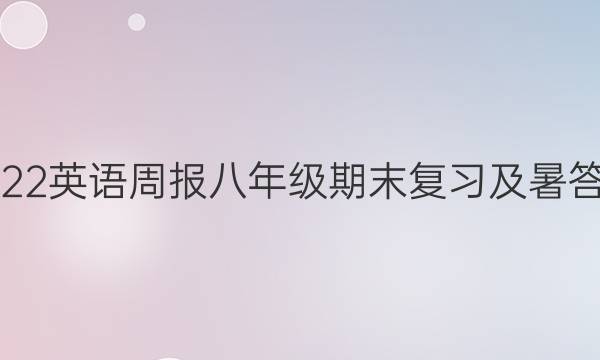 22英语周报八年级期末复习及暑答